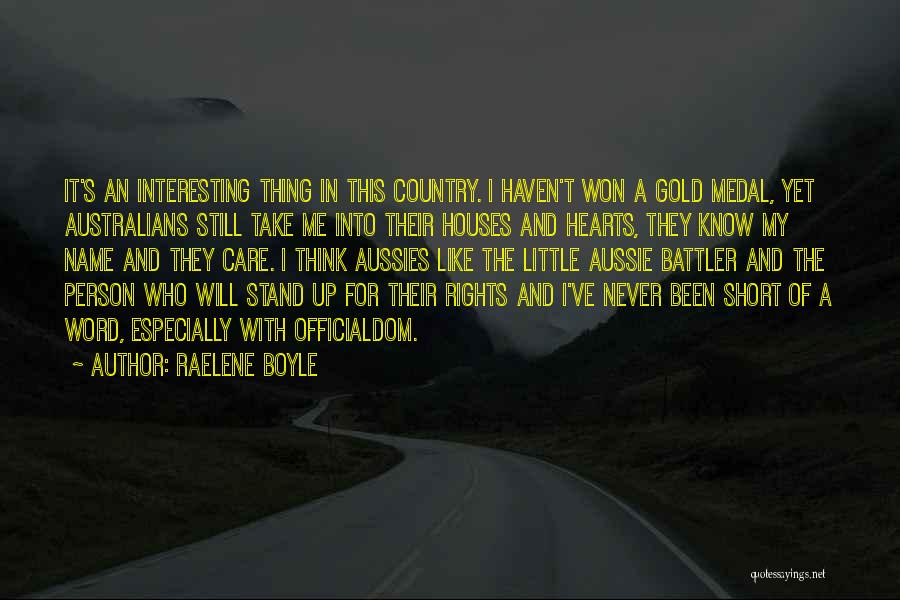 IT'S AN INTERESTING THING IN THIS COUNTRY. I HAVEN'T WON A GOLD MEDAL, YET AUSTRALIANS STILL TAKE ME INTO THEIR HOUSES AND HEARTS, THEY KNOW MY NAME AND THEY CARE. I THINK AUSSIES LIKE THE LITTLE AUSSIE BATTLER AND THE PERSON WHO WILL STAND UP FOR THEIR RIGHTS AND I'VE NEVER BEEN SHORT OF A WORD, ESPECIALLY WITH OFFICIALDOM.

~ AUTHOR: RAELENE BOYLE

quotessayings.net